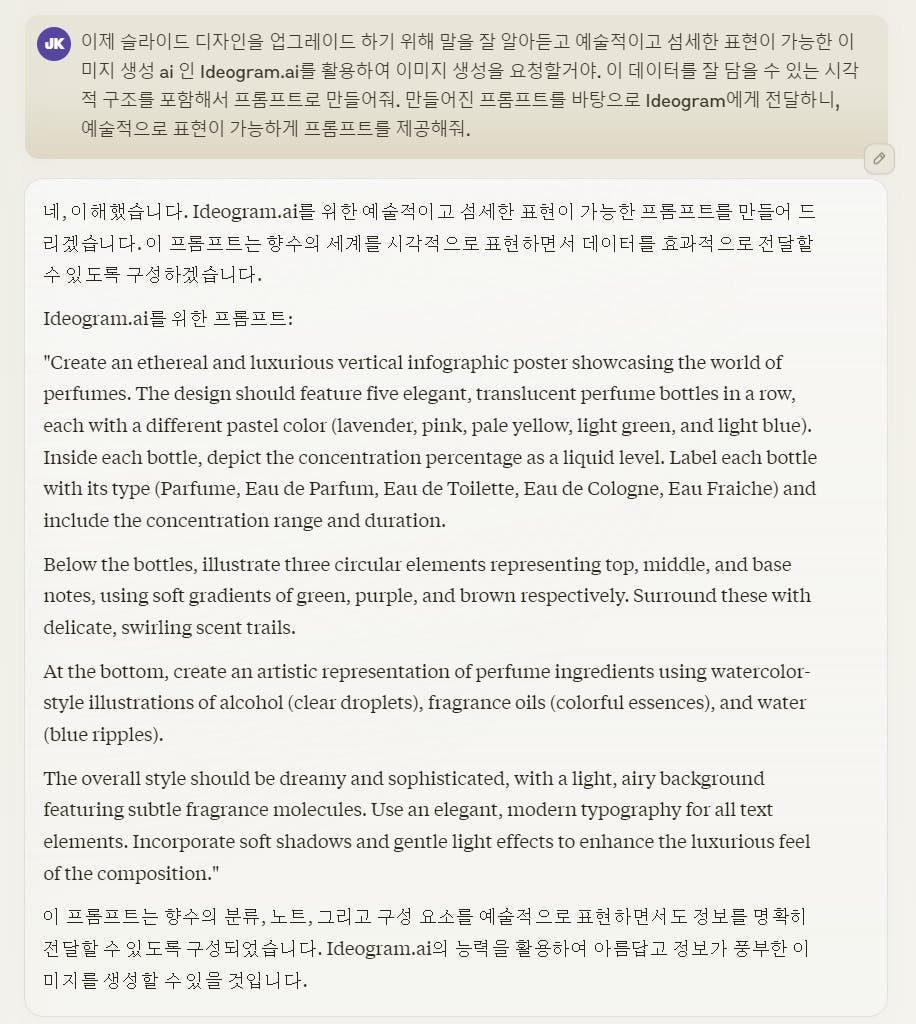 JK

이제 슬라이드 디자인을 업그레이드 하기 위해 말을 잘 알아듣고 예술적이고 섬세한 표현이 가능한 이미지 생성 ai 인 Ideogram.ai를 활용하여 이미지 생성을 요청할거야. 이 데이터를 잘 담을 수 있는 시각적 구조를 포함해서 프롬프트로 만들어줘. 만들어진 프롬프트를 바탕으로 Ideogram에게 전달하니, 예술적으로 표현이 가능하게 프롬프트를 제공해줘.

네, 이해했습니다. Ideogram.ai를 위한 예술적이고 섬세한 표현이 가능한 프롬프트를 만들어 드리겠습니다. 이 프롬프트는 향수의 세계를 시각적으로 표현하면서 데이터를 효과적으로 전달할 수 있도록 구성하겠습니다.

Ideogram.ai를 위한 프롬프트:

"Create an ethereal and luxurious vertical infographic poster showcasing the world of perfumes. The design should feature five elegant, translucent perfume bottles in a row, each with a different pastel color (lavender, pink, pale yellow, light green, and light blue). Inside each bottle, depict the concentration percentage as a liquid level. Label each bottle with its type (Parfume, Eau de Parfum, Eau de Toilette, Eau de Cologne, Eau Fraiche) and include the concentration range and duration.

Below the bottles, illustrate three circular elements representing top, middle, and base notes, using soft gradients of green, purple, and brown respectively. Surround these with delicate, swirling scent trails.

At the bottom, create an artistic representation of perfume ingredients using watercolor-style illustrations of alcohol (clear droplets), fragrance oils (colorful essences), and water (blue ripples).

The overall style should be dreamy and sophisticated, with a light, airy background featuring subtle fragrance molecules. Use an elegant, modern typography for all text elements. Incorporate soft shadows and gentle light effects to enhance the luxurious feel of the composition."

이 프롬프트는 향수의 분류, 노트, 그리고 구성 요소를 예술적으로 표현하면서도 정보를 명확히 전달할 수 있도록 구성되었습니다. Ideogram.ai의 능력을 활용하여 아름답고 정보가 풍부한 이미지를 생성할 수 있을 것입니다.